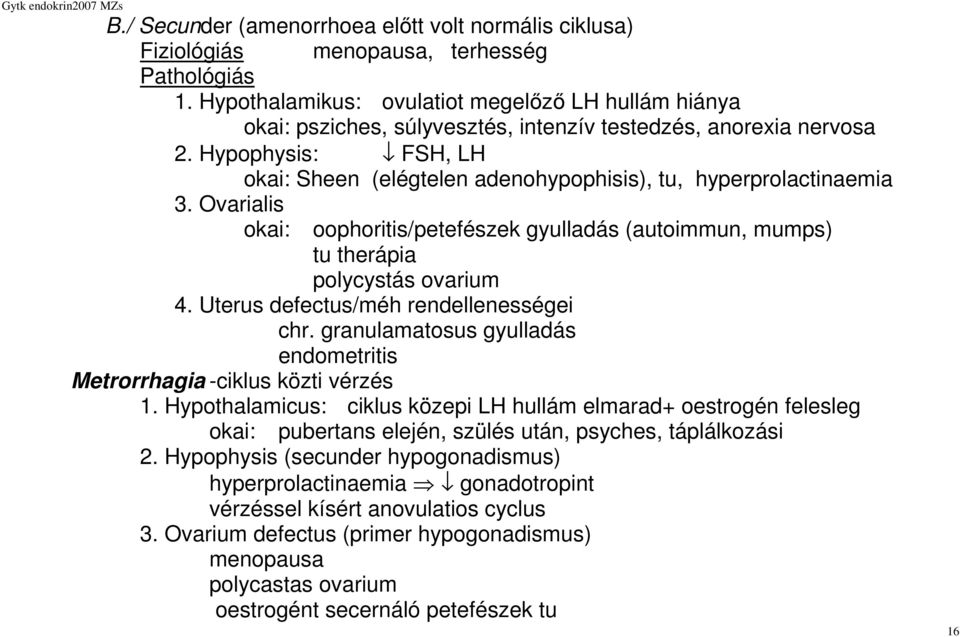 Gytk endokrin2007 MZs

B./ Secunder (amenorrhoea előtt volt normális ciklusa)
Fiziológiás menopausa, terhesség
Pathológiás
1. Hypothalamikus: ovulatiot megelőző LH hullám hiánya
okai: psziches, súlyvesztés, intenzív testedzés, anorexia nervosa
2. Hypophysis: $\downarrow$ FSH, LH
okai: Sheen (elégtelen adenohypophisis), tu, hyperprolactinaemia
3. Ovarialis
okai: oophoritis/petefészek gyulladás (autoimmun, mumps)
tu therápia
polycystás ovarium
4. Uterus defectus/méh rendellenességei
chr. granulamatosus gyulladás
endometritis

Metrorrhagia -ciklus közti vérzés
1. Hypothalamicus: ciklus közepi LH hullám elmarad+ oestrogén felesleg
okai: pubertans elején, szülés után, psyches, táplálkozási
2. Hypophysis (secunder hypogonadismus)
hyperprolactinaemia $\Rightarrow \downarrow$ gonadotropint
vérzéssel kísért anovulatios cyclus
3. Ovarium defectus (primer hypogonadismus)
menopausa
polycastas ovarium
oestrogént secernáló petefészek tu

16